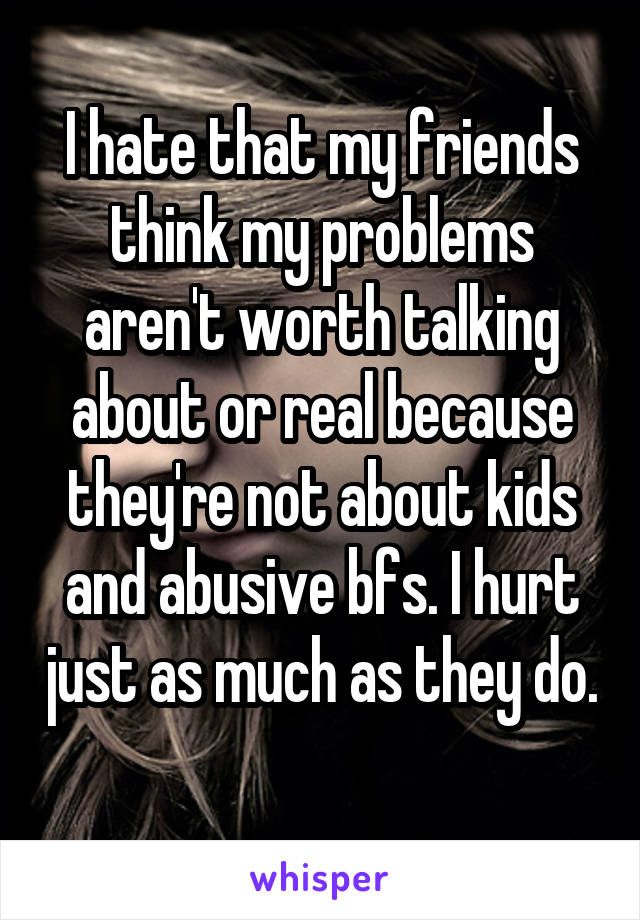 I hate that my friends think my problems aren't worth talking about or real because they're not about kids and abusive bfs. I hurt just as much as they do.

whisper